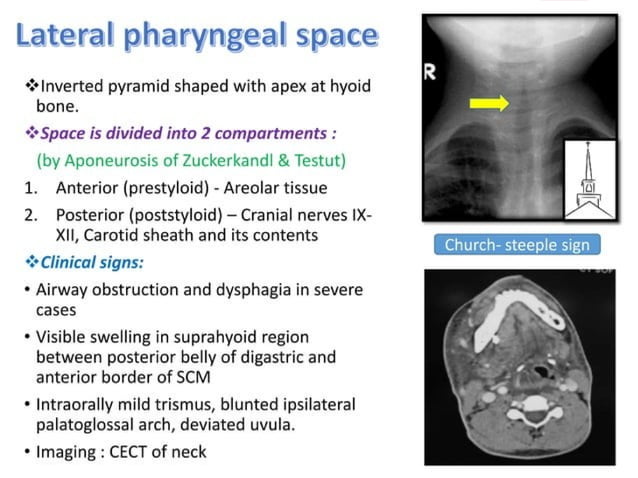 Lateral pharyngeal space

❖Inverted pyramid shaped with apex at hyoid bone.

❖Space is divided into 2 compartments :

(by Aponeurosis of Zuckerkandl & Testut)

1. Anterior (prestyloid) - Areolar tissue
2. Posterior (poststyloid) – Cranial nerves IX-XII, Carotid sheath and its contents

❖Clinical signs:

• Airway obstruction and dysphagia in severe cases
• Visible swelling in suprahyoid region between posterior belly of digastric and anterior border of SCM
• Intraorally mild trismus, blunted ipsilateral palatoglossal arch, deviated uvula.
• Imaging : CECT of neck

R

Church- steeple sign